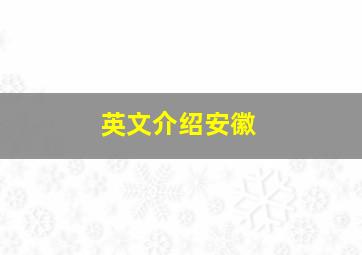 英文介绍安徽